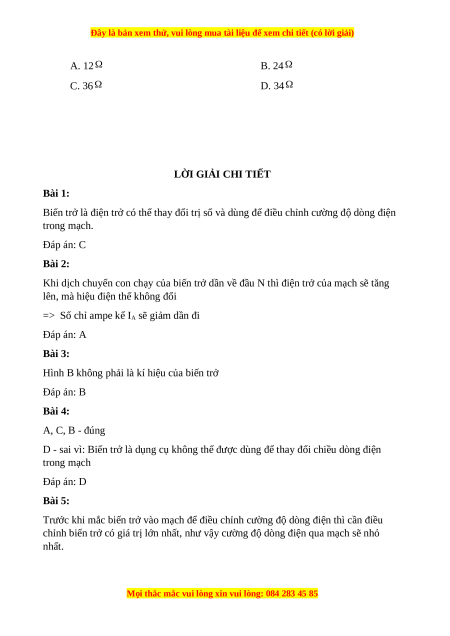 Đây là bản xem thử, vui lòng mua tài liệu để xem chi tiết (có lời giải)

A. 12$\Omega$

B. 24$\Omega$

C. 36$\Omega$

D. 34$\Omega$

LỜI GIẢI CHI TIẾT

Bài 1:

Biến trở là điện trở có thể thay đổi trị số và dùng để điều chỉnh cường độ dòng điện trong mạch.

Đáp án: C

Bài 2:

Khi dịch chuyển con chạy của biến trở dần về đầu N thì điện trở của mạch sẽ tăng lên, mà hiệu điện thế không đổi

=> Số chỉ ampe kế $I_A$ sẽ giảm dần đi

Đáp án: A

Bài 3:

Hình B không phải là kí hiệu của biến trở

Đáp án: B

Bài 4:

A, C, B - đúng

D - sai vì: Biến trở là dụng cụ không thể được dùng để thay đổi chiều dòng điện trong mạch

Đáp án: D

Bài 5:

Trước khi mắc biến trở vào mạch để điều chỉnh cường độ dòng điện thì cần điều chỉnh biến trở có giá trị lớn nhất, như vậy cường độ dòng điện qua mạch sẽ nhỏ nhất.

Mọi thắc mắc vui lòng xin vui lòng: 084 283 45 85